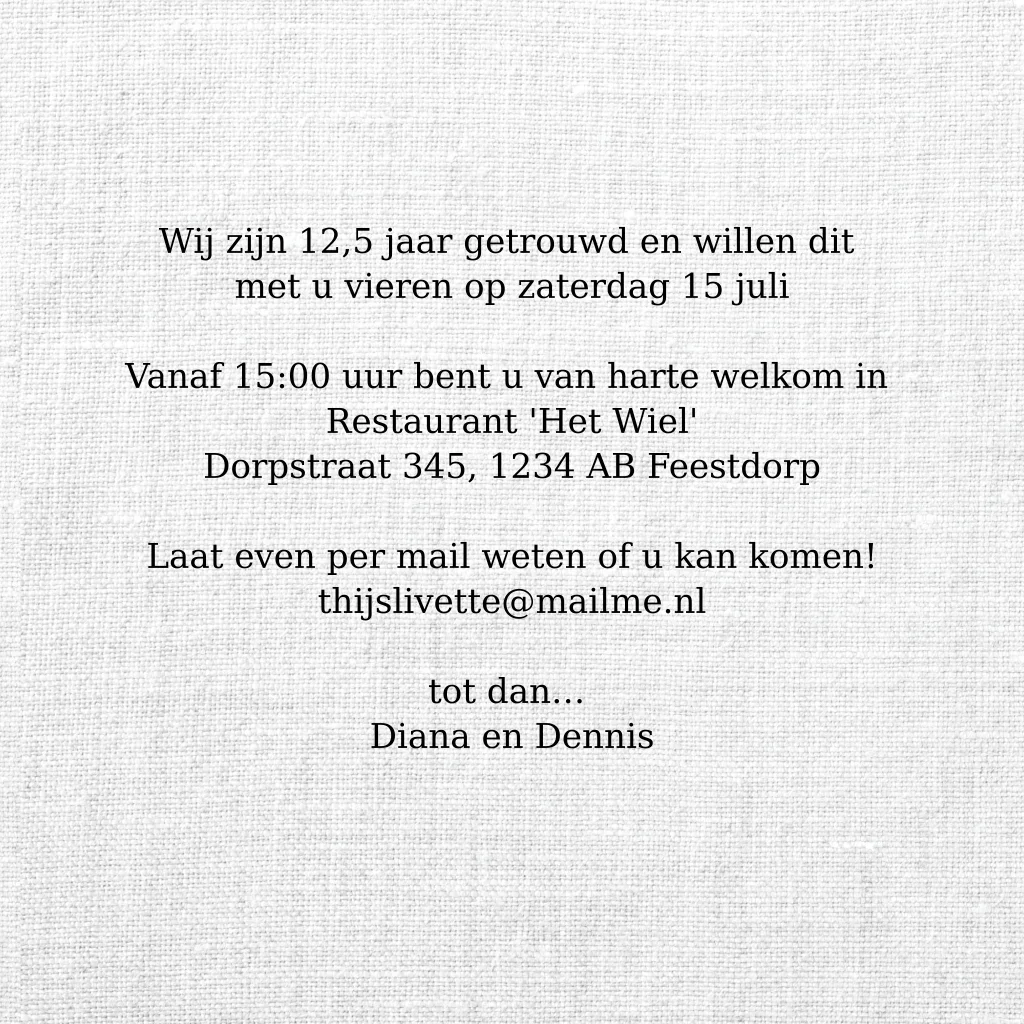 Wij zijn 12,5 jaar getrouwd en willen dit met u vieren op zaterdag 15 juli

Vanaf 15:00 uur bent u van harte welkom in
Restaurant 'Het Wiel'
Dorpstraat 345, 1234 AB Feestdorp

Laat even per mail weten of u kan komen!
thijslivette@mailme.nl

tot dan...
Diana en Dennis